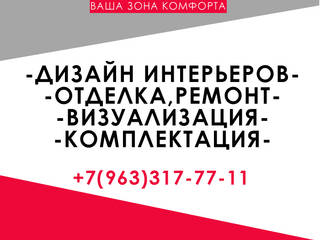 ВАША ЗОНА КОМФОРТА

-ДИЗАЙН ИНТЕРЬЕРОВ-
-ОТДЕЛКА,РЕМОНТ-
-ВИЗУАЛИЗАЦИЯ-
-КОМПЛЕКТАЦИЯ-

+7(963)317-77-11